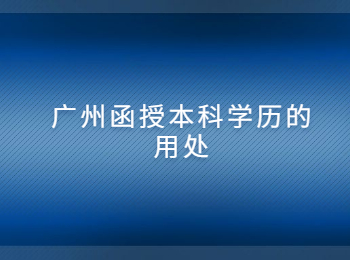 广州函授本科学历的用处